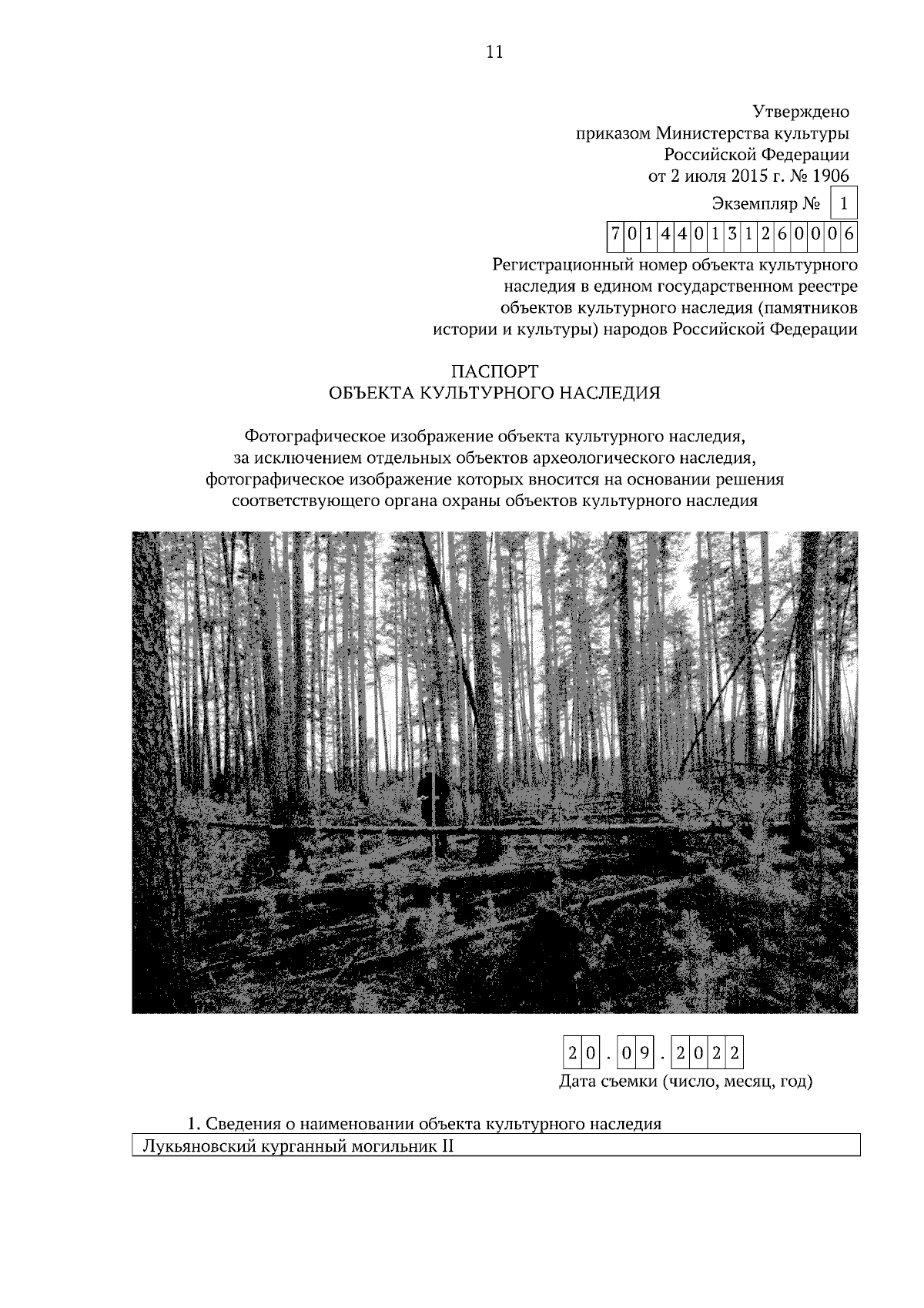 11

Утверждено
приказом Министерства культуры
Российской Федерации
от 2 июля 2015 г. № 1906

Экземпляр № 1

701440131260006

Регистрационный номер объекта культурного наследия в едином государственном реестре объектов культурного наследия (памятников истории и культуры) народов Российской Федерации

ПАСПОРТ
ОБЪЕКТА КУЛЬТУРНОГО НАСЛЕДИЯ

Фотографическое изображение объекта культурного наследия, за исключением отдельных объектов археологического наследия, фотографическое изображение которых вносится на основании решения соответствующего органа охраны объектов культурного наследия

20.09.2022
Дата съемки (число, месяц, год)

1. Сведения о наименовании объекта культурного наследия

Лукьяновский курганный могильник II